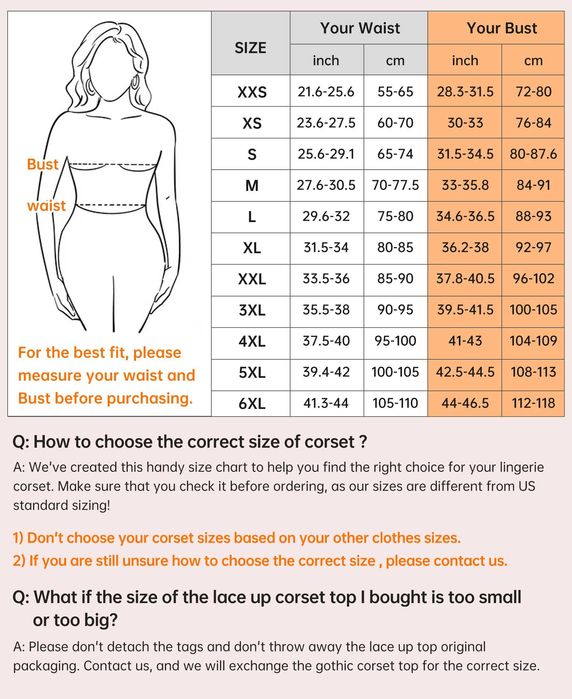 Bust

waist

For the best fit, please measure your waist and Bust before purchasing.

| SIZE | Your Waist inch | Your Waist cm | Your Bust inch | Your Bust cm |
|---|---|---|---|---|
| XXS | 21.6-25.6 | 55-65 | 28.3-31.5 | 72-80 |
| XS | 23.6-27.5 | 60-70 | 30-33 | 76-84 |
| S | 25.6-29.1 | 65-74 | 31.5-34.5 | 80-87.6 |
| M | 27.6-30.5 | 70-77.5 | 33-35.8 | 84-91 |
| L | 29.6-32 | 75-80 | 34.6-36.5 | 88-93 |
| XL | 31.5-34 | 80-85 | 36.2-38 | 92-97 |
| XXL | 33.5-36 | 85-90 | 37.8-40.5 | 96-102 |
| 3XL | 35.5-38 | 90-95 | 39.5-41.5 | 100-105 |
| 4XL | 37.5-40 | 95-100 | 41-43 | 104-109 |
| 5XL | 39.4-42 | 100-105 | 42.5-44.5 | 108-113 |
| 6XL | 41.3-44 | 105-110 | 44-46.5 | 112-118 |

Q: How to choose the correct size of corset ?

A: We've created this handy size chart to help you find the right choice for your lingerie corset. Make sure that you check it before ordering, as our sizes are different from US standard sizing!

1) Don't choose your corset sizes based on your other clothes sizes.
2) If you are still unsure how to choose the correct size , please contact us.

Q: What if the size of the lace up corset top I bought is too small or too big?

A: Please don't detach the tags and don't throw away the lace up top original packaging. Contact us, and we will exchange the gothic corset top for the correct size.